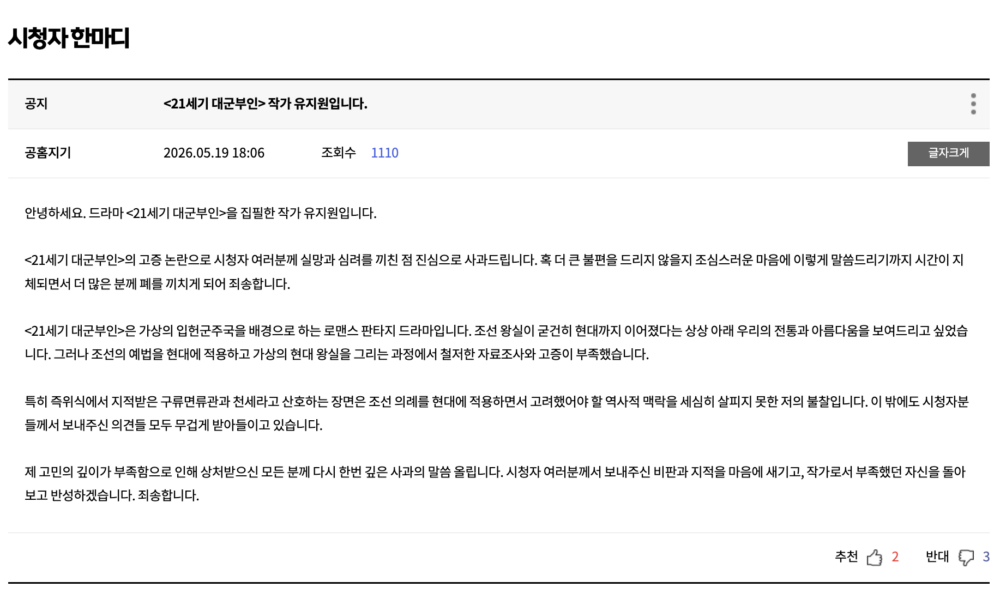 시청자 한마디

공지 <21세기 대군부인> 작가 유지원입니다.

공홈지기 2026.05.19 18:06 조회수 1110 글자크게

안녕하세요. 드라마 <21세기 대군부인>을 집필한 작가 유지원입니다.

<21세기 대군부인>의 고증 논란으로 시청자 여러분께 실망과 심려를 끼친 점 진심으로 사과드립니다. 혹 더 큰 불편을 드리지 않을지 조심스러운 마음에 이렇게 말씀드리기까지 시간이 지체되면서 더 많은 분께 폐를 끼치게 되어 죄송합니다.

<21세기 대군부인>은 가상의 입헌군주국을 배경으로 하는 로맨스 판타지 드라마입니다. 조선 왕실이 굳건히 현대까지 이어졌다는 상상 아래 우리의 전통과 아름다움을 보여드리고 싶었습니다. 그러나 조선의 예법을 현대에 적용하고 가상의 현대 왕실을 그리는 과정에서 철저한 자료조사와 고증이 부족했습니다.

특히 즉위식에서 지적받은 구류면류관과 천세라고 산호하는 장면은 조선 의례를 현대에 적용하면서 고려했어야 할 역사적 맥락을 세심히 살피지 못한 저의 불찰입니다. 이 밖에도 시청자분들께서 보내주신 의견들 모두 무겁게 받아들이고 있습니다.

제 고민의 깊이가 부족함으로 인해 상처받으신 모든 분께 다시 한번 깊은 사과의 말씀 올립니다. 시청자 여러분께서 보내주신 비판과 지적을 마음에 새기고, 작가로서 부족했던 자신을 돌아보고 반성하겠습니다. 죄송합니다.

추천 2 반대 3